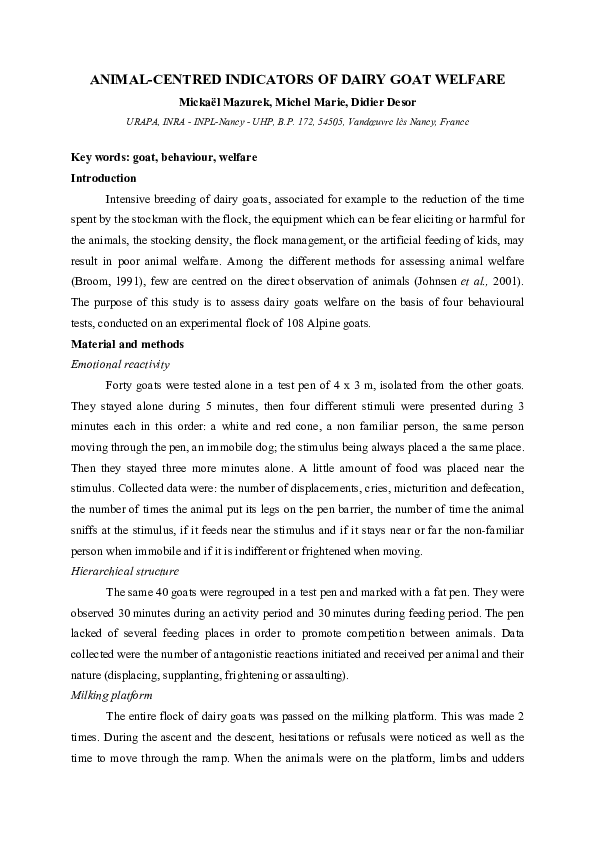 ANIMAL-CENTRED INDICATORS OF DAIRY GOAT WELFARE

Mickaël Mazurek, Michel Marie, Didier Desor

URAPA, INRA - INPL-Nancy - UHP, B.P. 172, 54505, Vandœuvre lès Nancy, France

Key words: goat, behaviour, welfare

Introduction

Intensive breeding of dairy goats, associated for example to the reduction of the time spent by the stockman with the flock, the equipment which can be fear eliciting or harmful for the animals, the stocking density, the flock management, or the artificial feeding of kids, may result in poor animal welfare. Among the different methods for assessing animal welfare (Broom, 1991), few are centred on the direct observation of animals (Johnsen et al., 2001). The purpose of this study is to assess dairy goats welfare on the basis of four behavioural tests, conducted on an experimental flock of 108 Alpine goats.

Material and methods

Emotional reactivity

Forty goats were tested alone in a test pen of 4 x 3 m, isolated from the other goats. They stayed alone during 5 minutes, then four different stimuli were presented during 3 minutes each in this order: a white and red cone, a non familiar person, the same person moving through the pen, an immobile dog; the stimulus being always placed a the same place. Then they stayed three more minutes alone. A little amount of food was placed near the stimulus. Collected data were: the number of displacements, cries, micturition and defecation, the number of times the animal put its legs on the pen barrier, the number of time the animal sniffs at the stimulus, if it feeds near the stimulus and if it stays near or far the non-familiar person when immobile and if it is indifferent or frightened when moving.

Hierarchical structure

The same 40 goats were regrouped in a test pen and marked with a fat pen. They were observed 30 minutes during an activity period and 30 minutes during feeding period. The pen lacked of several feeding places in order to promote competition between animals. Data collected were the number of antagonistic reactions initiated and received per animal and their nature (displacing, supplanting, frightening or assaulting).

Milking platform

The entire flock of dairy goats was passed on the milking platform. This was made 2 times. During the ascent and the descent, hesitations or refusals were noticed as well as the time to move through the ramp. When the animals were on the platform, limbs and udders